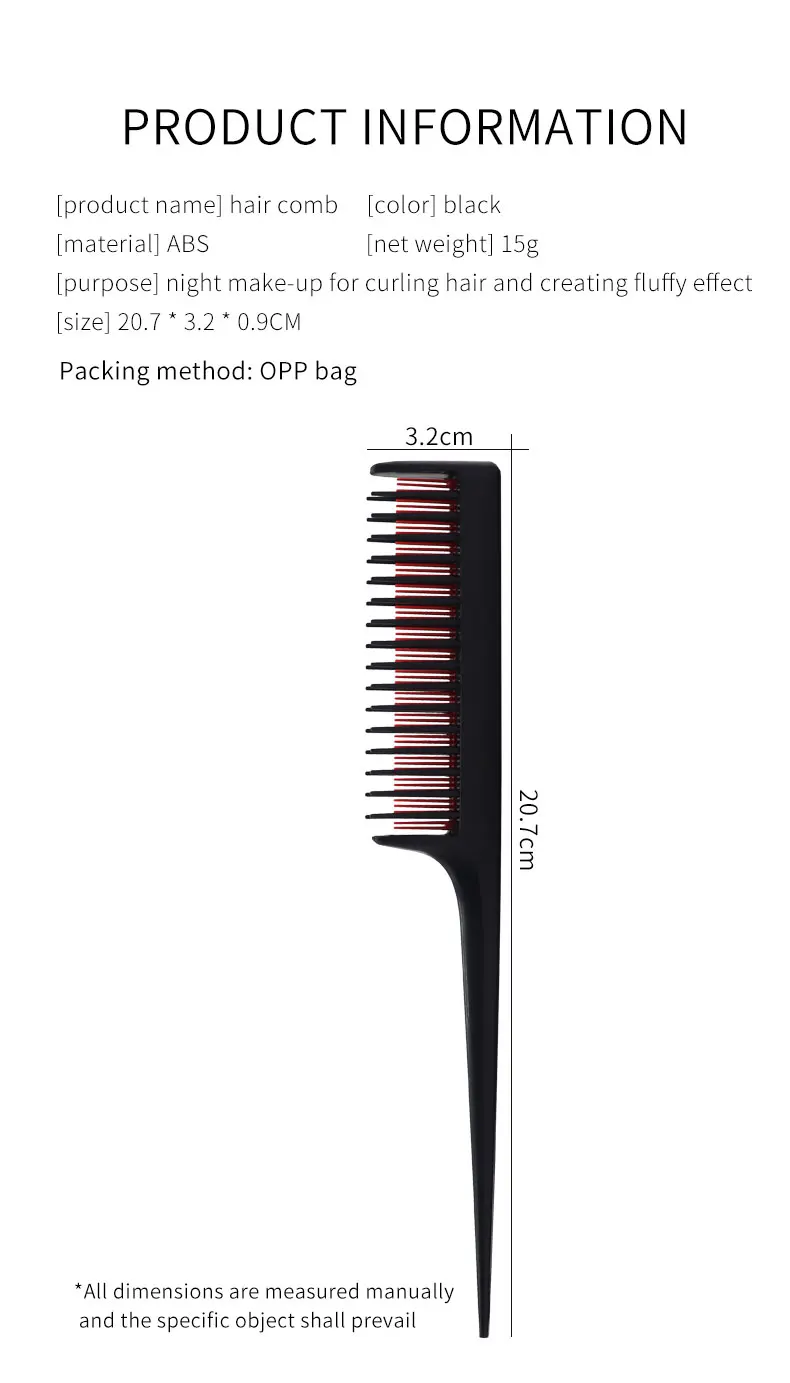 PRODUCT INFORMATION

[product name] hair comb [color] black
[material] ABS [net weight] 15g
[purpose] night make-up for curling hair and creating fluffy effect
[size] 20.7 * 3.2 * 0.9CM

Packing method: OPP bag

3.2cm

20.7cm

*All dimensions are measured manually and the specific object shall prevail